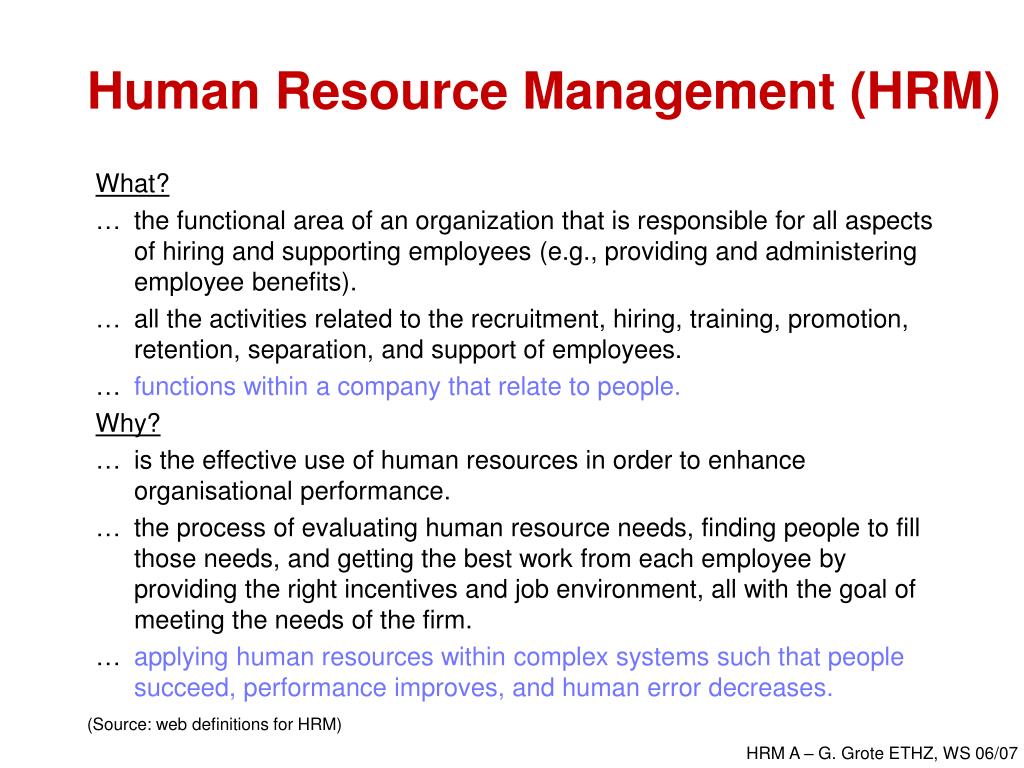 Human Resource Management (HRM)

What?

… the functional area of an organization that is responsible for all aspects of hiring and supporting employees (e.g., providing and administering employee benefits).

… all the activities related to the recruitment, hiring, training, promotion, retention, separation, and support of employees.

… functions within a company that relate to people.

Why?

… is the effective use of human resources in order to enhance organisational performance.

… the process of evaluating human resource needs, finding people to fill those needs, and getting the best work from each employee by providing the right incentives and job environment, all with the goal of meeting the needs of the firm.

… applying human resources within complex systems such that people succeed, performance improves, and human error decreases.

(Source: web definitions for HRM)

HRM A – G. Grote ETHZ, WS 06/07